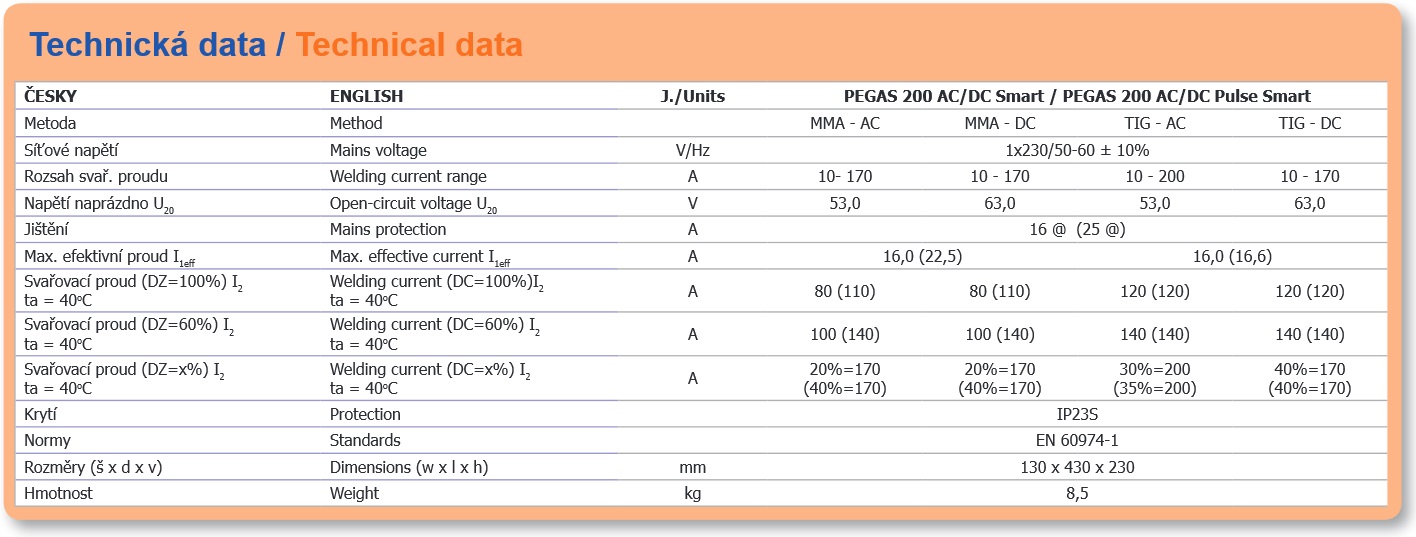 Technická data / Technical data

| ČESKY | ENGLISH | J./Units | PEGAS 200 AC/DC Smart / PEGAS 200 AC/DC Pulse Smart | | | |
|---|---|---|---|---|---|---|
| Metoda | Method | | MMA - AC | MMA - DC | TIG - AC | TIG - DC |
| Síťové napětí | Mains voltage | V/Hz | 1x230/50-60 ± 10% | | | |
| Rozsah svař. proudu | Welding current range | A | 10- 170 | 10 - 170 | 10 - 200 | 10 - 170 |
| Napětí naprázdno $U_{20}$ | Open-circuit voltage $U_{20}$ | V | 53,0 | 63,0 | 53,0 | 63,0 |
| Jištění | Mains protection | A | 16 @ (25 @) | | | |
| Max. efektivní proud $I_{1eff}$ | Max. effective current $I_{1eff}$ | A | 16,0 (22,5) | | 16,0 (16,6) | |
| Svařovací proud (DZ=100%) $I_2$ ta = 40°C | Welding current (DC=100%)$I_2$ ta = 40°C | A | 80 (110) | 80 (110) | 120 (120) | 120 (120) |
| Svařovací proud (DZ=60%) $I_2$ ta = 40°C | Welding current (DC=60%) $I_2$ ta = 40°C | A | 100 (140) | 100 (140) | 140 (140) | 140 (140) |
| Svařovací proud (DZ=x%) $I_2$ ta = 40°C | Welding current (DC=x%) $I_2$ ta = 40°C | A | 20%=170 (40%=170) | 20%=170 (40%=170) | 30%=200 (35%=200) | 40%=170 (40%=170) |
| Krytí | Protection | | IP23S | | | |
| Normy | Standards | | EN 60974-1 | | | |
| Rozměry (š x d x v) | Dimensions (w x l x h) | mm | 130 x 430 x 230 | | | |
| Hmotnost | Weight | kg | 8,5 | | | |